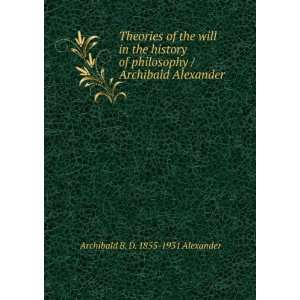 Theories of the will in the history of philosophy / Archibald Alexander

Archibald B. D. 1855-1931 Alexander